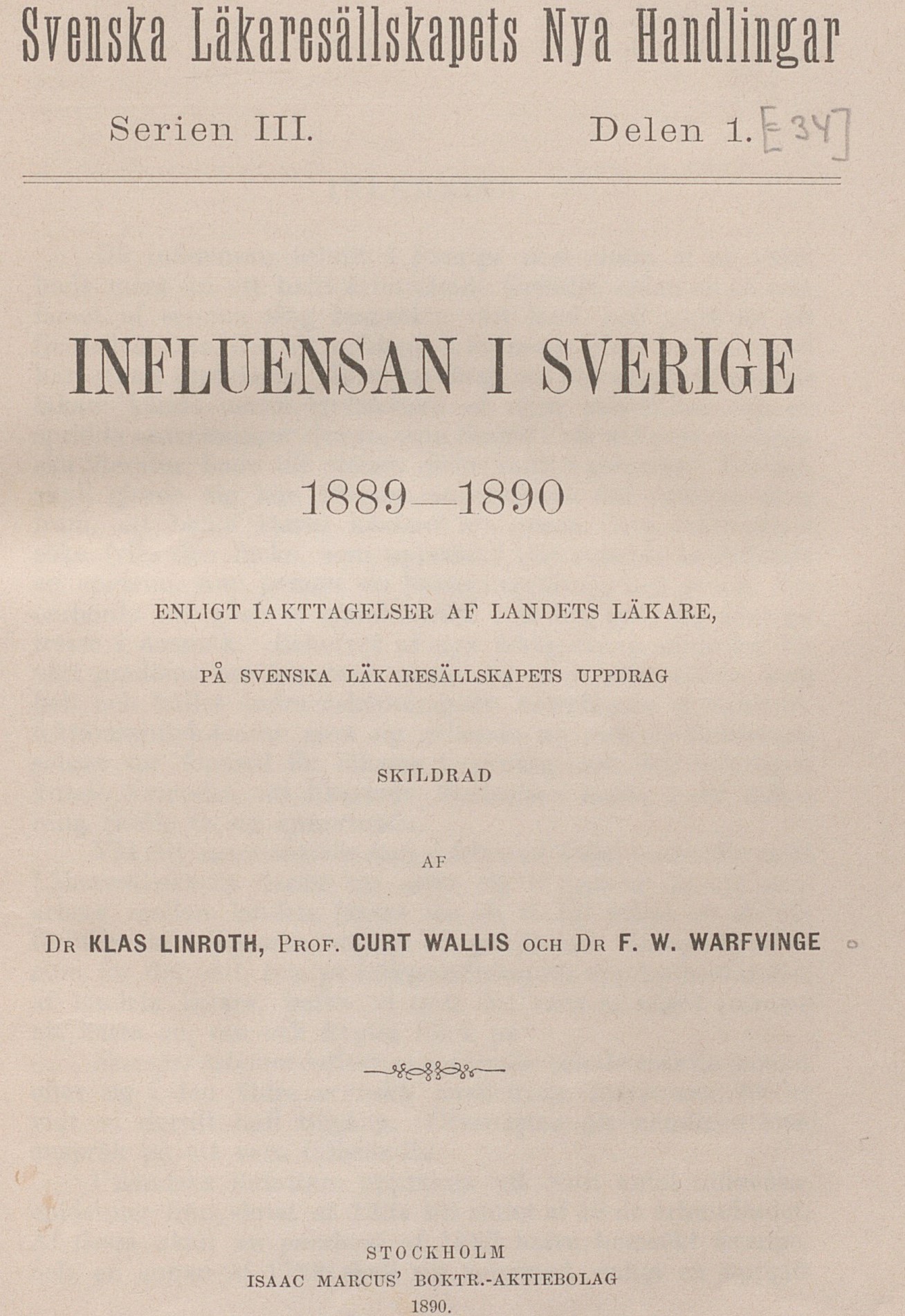 Svenska Läkaresällskapets Nya Handlingar

Serien III. Delen 1. [34]

INFLUENSAN I SVERIGE

1889—1890

ENLIGT IAKTTAGELSER AF LANDETS LÄKARE,

PÅ SVENSKA LÄKARESÄLLSKAPETS UPPDRAG

SKILDRAD

AF

Dr KLAS LINROTH, Prof. CURT WALLIS och Dr F. W. WARFVINGE

STOCKHOLM
ISAAC MARCUS' BOKTR.-AKTIEBOLAG
1890.